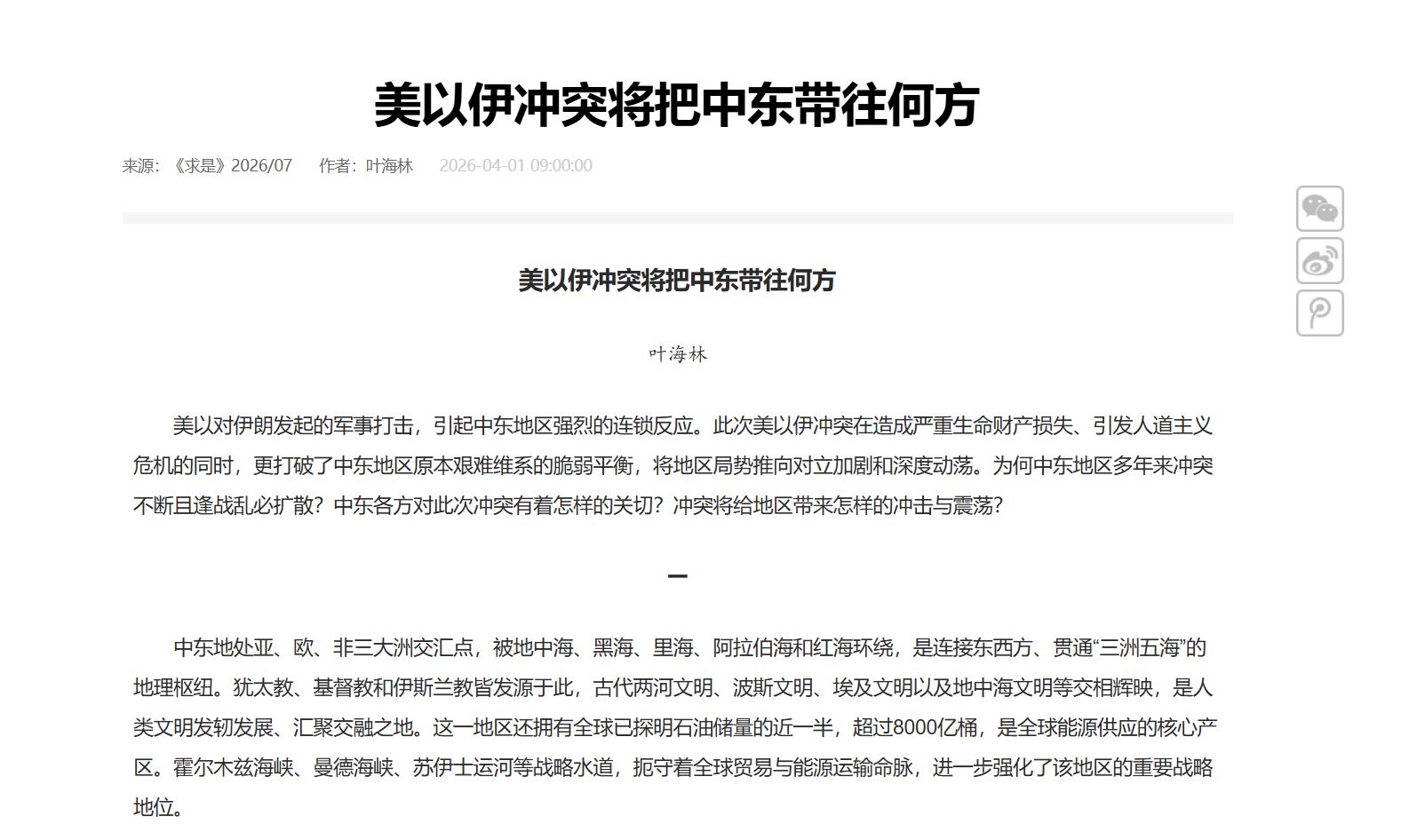 美以伊冲突将把中东带往何方

来源：《求是》2026/07　作者：叶海林　2026-04-01 09:00:00

美以伊冲突将把中东带往何方

叶海林

美以对伊朗发起的军事打击，引起中东地区强烈的连锁反应。此次美以伊冲突在造成严重生命财产损失、引发人道主义危机的同时，更打破了中东地区原本艰难维系的脆弱平衡，将地区局势推向对立加剧和深度动荡。为何中东地区多年来冲突不断且逢战乱必扩散？中东各方对此次冲突有着怎样的关切？冲突将给地区带来怎样的冲击与震荡？

一

中东地处亚、欧、非三大洲交汇点，被地中海、黑海、里海、阿拉伯海和红海环绕，是连接东西方、贯通“三洲五海”的地理枢纽。犹太教、基督教和伊斯兰教皆发源于此，古代两河文明、波斯文明、埃及文明以及地中海文明等交相辉映，是人类文明发轫发展、汇聚交融之地。这一地区还拥有全球已探明石油储量的近一半，超过8000亿桶，是全球能源供应的核心产区。霍尔木兹海峡、曼德海峡、苏伊士运河等战略水道，扼守着全球贸易与能源运输命脉，进一步强化了该地区的重要战略地位。